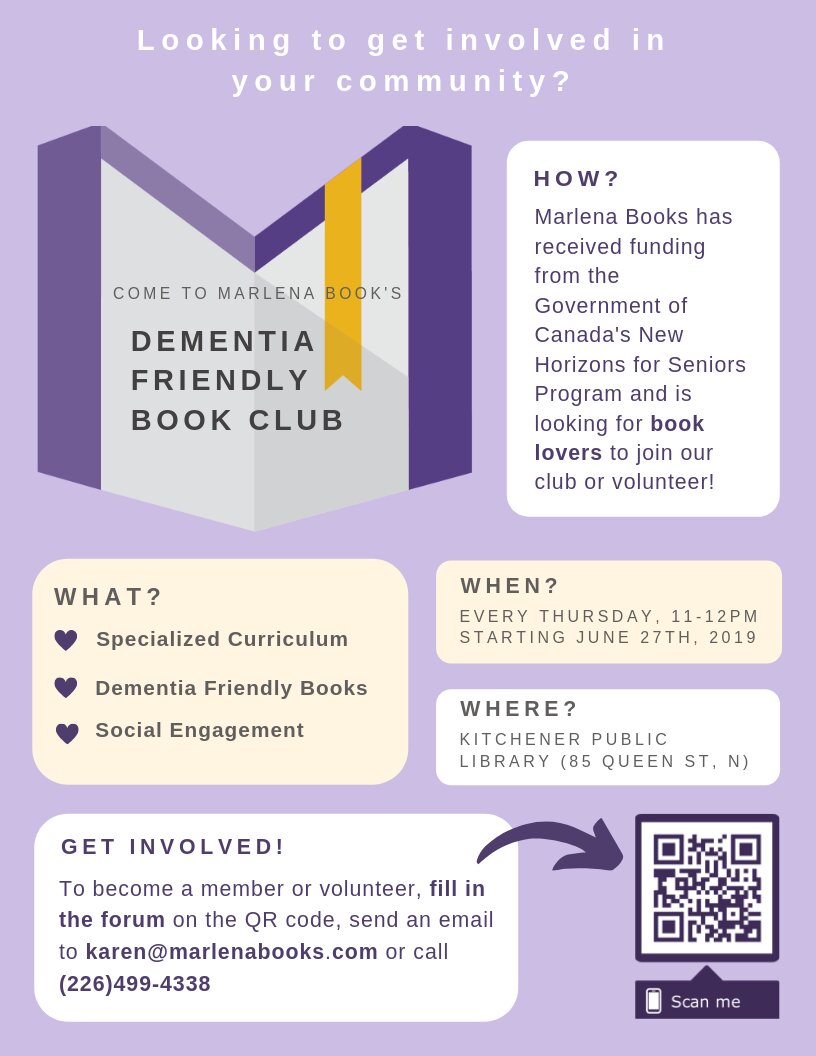 Looking to get involved in your community?

COME TO MARLENA BOOK'S

DEMENTIA
FRIENDLY
BOOK CLUB

HOW?

Marlena Books has received funding from the Government of Canada's New Horizons for Seniors Program and is looking for book lovers to join our club or volunteer!

WHAT?

Specialized Curriculum

Dementia Friendly Books

Social Engagement

WHEN?

EVERY THURSDAY, 11-12PM
STARTING JUNE 27TH, 2019

WHERE?

KITCHENER PUBLIC LIBRARY (85 QUEEN ST, N)

GET INVOLVED!

To become a member or volunteer, fill in the forum on the QR code, send an email to karen@marlenabooks.com or call (226)499-4338

Scan me